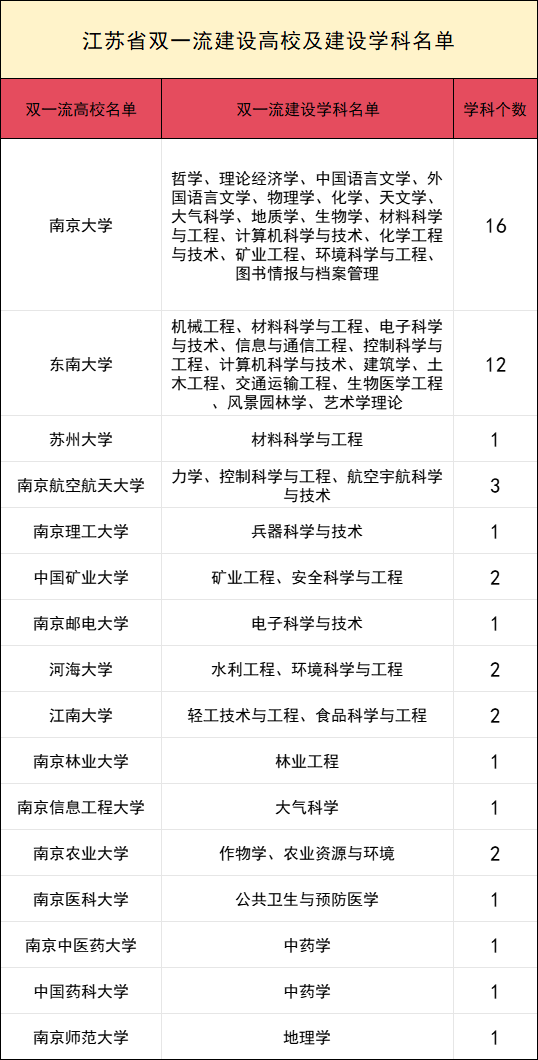 江苏省双一流建设高校及建设学科名单

| 双一流高校名单 | 双一流建设学科名单 | 学科个数 |
|---|---|---|
| 南京大学 | 哲学、理论经济学、中国语言文学、外国语言文学、物理学、化学、天文学、大气科学、地质学、生物学、材料科学与工程、计算机科学与技术、化学工程与技术、矿业工程、环境科学与工程、图书情报与档案管理 | 16 |
| 东南大学 | 机械工程、材料科学与工程、电子科学与技术、信息与通信工程、控制科学与工程、计算机科学与技术、建筑学、土木工程、交通运输工程、生物医学工程、风景园林学、艺术学理论 | 12 |
| 苏州大学 | 材料科学与工程 | 1 |
| 南京航空航天大学 | 力学、控制科学与工程、航空宇航科学与技术 | 3 |
| 南京理工大学 | 兵器科学与技术 | 1 |
| 中国矿业大学 | 矿业工程、安全科学与工程 | 2 |
| 南京邮电大学 | 电子科学与技术 | 1 |
| 河海大学 | 水利工程、环境科学与工程 | 2 |
| 江南大学 | 轻工技术与工程、食品科学与工程 | 2 |
| 南京林业大学 | 林业工程 | 1 |
| 南京信息工程大学 | 大气科学 | 1 |
| 南京农业大学 | 作物学、农业资源与环境 | 2 |
| 南京医科大学 | 公共卫生与预防医学 | 1 |
| 南京中医药大学 | 中药学 | 1 |
| 中国药科大学 | 中药学 | 1 |
| 南京师范大学 | 地理学 | 1 |